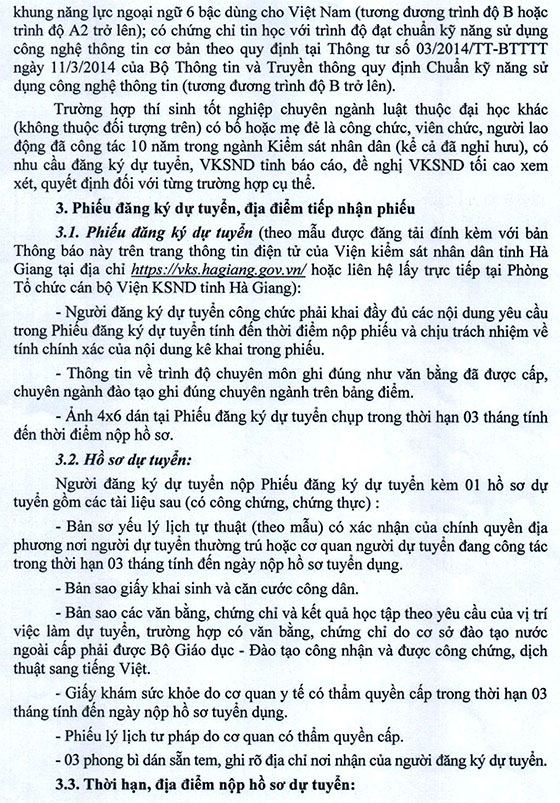 khung năng lực ngoại ngữ 6 bậc dùng cho Việt Nam (tương đương trình độ B hoặc trình độ A2 trở lên); có chứng chỉ tin học với trình độ đạt chuẩn kỹ năng sử dụng công nghệ thông tin cơ bản theo quy định tại Thông tư số 03/2014/TT-BTTTT ngày 11/3/2014 của Bộ Thông tin và Truyền thông quy định Chuẩn kỹ năng sử dụng công nghệ thông tin (tương đương trình độ B trở lên).

Trường hợp thí sinh tốt nghiệp chuyên ngành luật thuộc đại học khác (không thuộc đối tượng trên) có bố hoặc mẹ đẻ là công chức, viên chức, người lao động đã công tác 10 năm trong ngành Kiểm sát nhân dân (kể cả đã nghỉ hưu), có nhu cầu đăng ký dự tuyển, VKSND tỉnh báo cáo, đề nghị VKSND tối cao xem xét, quyết định đối với từng trường hợp cụ thể.

3. Phiếu đăng ký dự tuyển, địa điểm tiếp nhận phiếu

3.1. Phiếu đăng ký dự tuyển (theo mẫu được đăng tải đính kèm với bản Thông báo này trên trang thông tin điện tử của Viện kiểm sát nhân dân tỉnh Hà Giang tại địa chỉ https://vks.hagiang.gov.vn/ hoặc liên hệ lấy trực tiếp tại Phòng Tổ chức cán bộ Viện KSND tỉnh Hà Giang):

- Người đăng ký dự tuyển công chức phải khai đầy đủ các nội dung yêu cầu trong Phiếu đăng ký dự tuyển tính đến thời điểm nộp phiếu và chịu trách nhiệm về tính chính xác của nội dung kê khai trong phiếu.

- Thông tin về trình độ chuyên môn ghi đúng như văn bằng đã được cấp, chuyên ngành đào tạo ghi đúng chuyên ngành trên bảng điểm.

- Ảnh 4x6 dán tại Phiếu đăng ký dự tuyển chụp trong thời hạn 03 tháng tính đến thời điểm nộp hồ sơ.

3.2. Hồ sơ dự tuyển:

Người đăng ký dự tuyển nộp Phiếu đăng ký dự tuyển kèm 01 hồ sơ dự tuyển gồm các tài liệu sau (có công chứng, chứng thực) :

- Bản sơ yếu lý lịch tự thuật (theo mẫu) có xác nhận của chính quyền địa phương nơi người dự tuyển thường trú hoặc cơ quan người dự tuyển đang công tác trong thời hạn 03 tháng tính đến ngày nộp hồ sơ tuyển dụng.

- Bản sao giấy khai sinh và căn cước công dân.

- Bản sao các văn bằng, chứng chỉ và kết quả học tập theo yêu cầu của vị trí việc làm dự tuyển, trường hợp có văn bằng, chứng chỉ do cơ sở đào tạo nước ngoài cấp phải được Bộ Giáo dục - Đào tạo công nhận và được công chứng, dịch thuật sang tiếng Việt.

- Giấy khám sức khỏe do cơ quan y tế có thẩm quyền cấp trong thời hạn 03 tháng tính đến ngày nộp hồ sơ tuyển dụng.

- Phiếu lý lịch tư pháp do cơ quan có thẩm quyền cấp.

- 03 phong bì dán sẵn tem, ghi rõ địa chỉ nơi nhận của người đăng ký dự tuyển.

3.3. Thời hạn, địa điểm nộp hồ sơ dự tuyển: